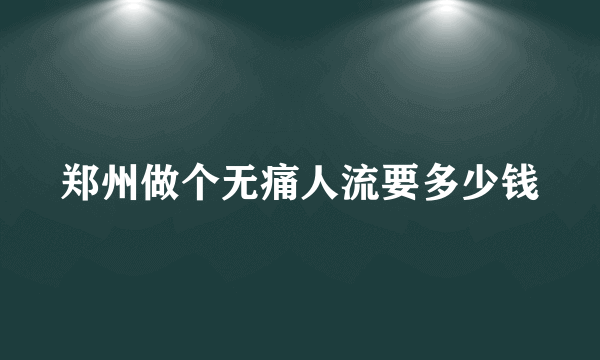 郑州做个无痛人流要多少钱